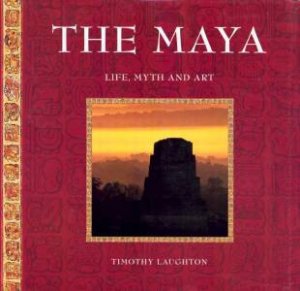 THE MAYA

LIFE, MYTH AND ART

TIMOTHY LAUGHTON